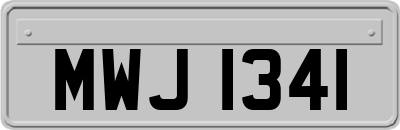 MWJ 1341